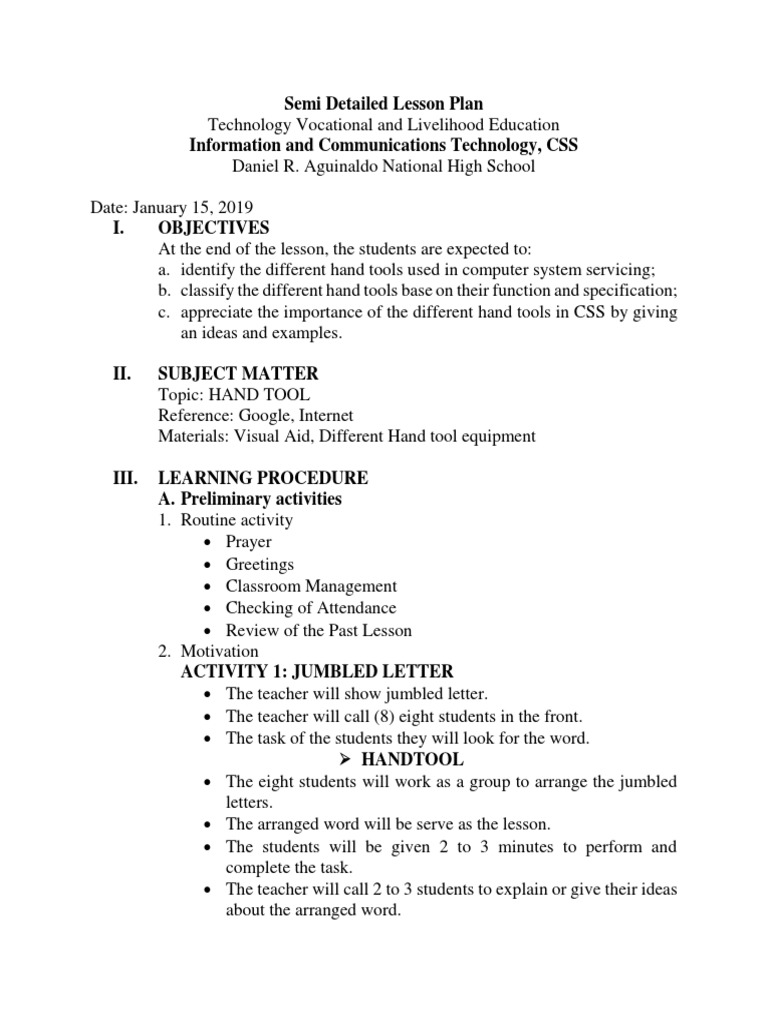 Semi Detailed Lesson Plan
Technology Vocational and Livelihood Education
Information and Communications Technology, CSS
Daniel R. Aguinaldo National High School

Date: January 15, 2019

I. OBJECTIVES
At the end of the lesson, the students are expected to:
a. identify the different hand tools used in computer system servicing;
b. classify the different hand tools base on their function and specification;
c. appreciate the importance of the different hand tools in CSS by giving an ideas and examples.

II. SUBJECT MATTER
Topic: HAND TOOL
Reference: Google, Internet
Materials: Visual Aid, Different Hand tool equipment

III. LEARNING PROCEDURE
A. Preliminary activities
1. Routine activity
• Prayer
• Greetings
• Classroom Management
• Checking of Attendance
• Review of the Past Lesson
2. Motivation
ACTIVITY 1: JUMBLED LETTER
• The teacher will show jumbled letter.
• The teacher will call (8) eight students in the front.
• The task of the students they will look for the word.
➢ HANDTOOL
• The eight students will work as a group to arrange the jumbled letters.
• The arranged word will be serve as the lesson.
• The students will be given 2 to 3 minutes to perform and complete the task.
• The teacher will call 2 to 3 students to explain or give their ideas about the arranged word.